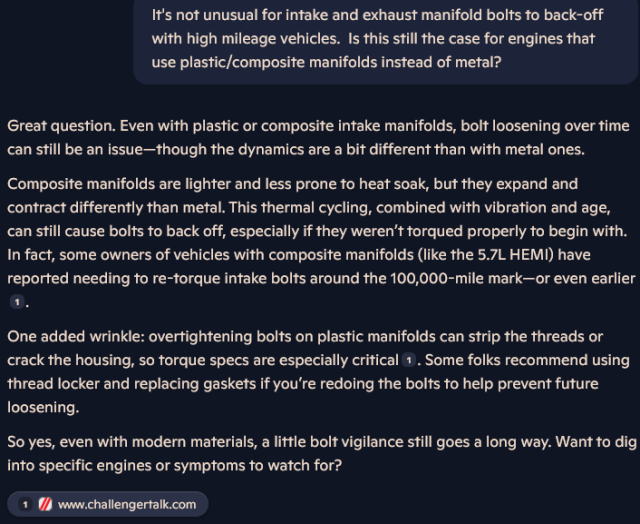 It's not unusual for intake and exhaust manifold bolts to back-off with high mileage vehicles.  Is this still the case for engines that use plastic/composite manifolds instead of metal?

Great question. Even with plastic or composite intake manifolds, bolt loosening over time can still be an issue—though the dynamics are a bit different than with metal ones.

Composite manifolds are lighter and less prone to heat soak, but they expand and contract differently than metal. This thermal cycling, combined with vibration and age, can still cause bolts to back off, especially if they weren't torqued properly to begin with. In fact, some owners of vehicles with composite manifolds (like the 5.7L HEMI) have reported needing to re-torque intake bolts around the 100,000-mile mark—or even earlier 1.

One added wrinkle: overtightening bolts on plastic manifolds can strip the threads or crack the housing, so torque specs are especially critical 1. Some folks recommend using thread locker and replacing gaskets if you're redoing the bolts to help prevent future loosening.

So yes, even with modern materials, a little bolt vigilance still goes a long way. Want to dig into specific engines or symptoms to watch for?

1 www.challengertalk.com